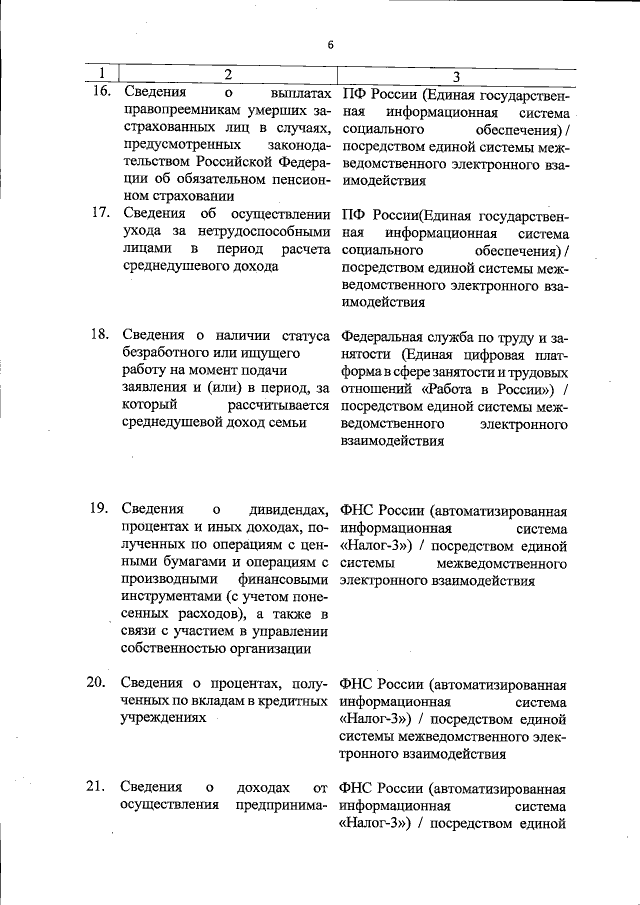 6

| 1 | 2 | 3 |
|---|---|---|
| 16. | Сведения о выплатах правопреемникам умерших застрахованных лиц в случаях, предусмотренных законодательством Российской Федерации об обязательном пенсионном страховании | ПФ России (Единая государственная информационная система социального обеспечения) / посредством единой системы межведомственного электронного взаимодействия |
| 17. | Сведения об осуществлении ухода за нетрудоспособными лицами в период расчета среднедушевого дохода | ПФ России(Единая государственная информационная система социального обеспечения) / посредством единой системы межведомственного электронного взаимодействия |
| 18. | Сведения о наличии статуса безработного или ищущего работу на момент подачи заявления и (или) в период, за который рассчитывается среднедушевой доход семьи | Федеральная служба по труду и занятости (Единая цифровая платформа в сфере занятости и трудовых отношений «Работа в России») / посредством единой системы межведомственного электронного взаимодействия |
| 19. | Сведения о дивидендах, процентах и иных доходах, полученных по операциям с ценными бумагами и операциям с производными финансовыми инструментами (с учетом понесенных расходов), а также в связи с участием в управлении собственностью организации | ФНС России (автоматизированная информационная система «Налог-3») / посредством единой системы межведомственного электронного взаимодействия |
| 20. | Сведения о процентах, полученных по вкладам в кредитных учреждениях | ФНС России (автоматизированная информационная система «Налог-3») / посредством единой системы межведомственного электронного взаимодействия |
| 21. | Сведения о доходах от осуществления предпринима- | ФНС России (автоматизированная информационная система «Налог-3») / посредством единой |